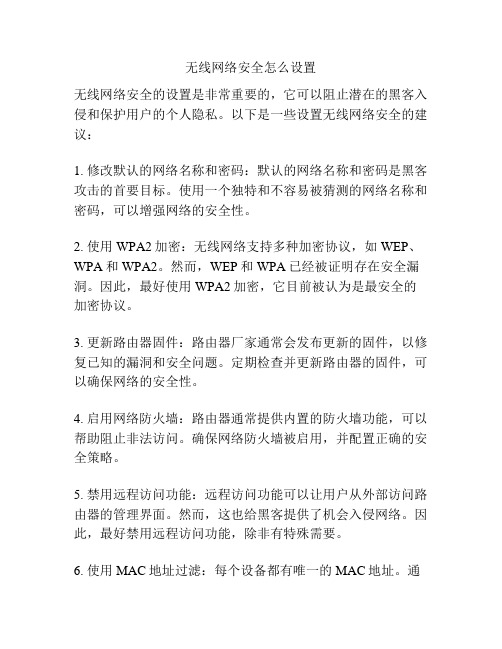 无线网络安全怎么设置

无线网络安全的设置是非常重要的，它可以阻止潜在的黑客入侵和保护用户的个人隐私。以下是一些设置无线网络安全的建议：

1. 修改默认的网络名称和密码：默认的网络名称和密码是黑客攻击的首要目标。使用一个独特和不容易被猜测的网络名称和密码，可以增强网络的安全性。

2. 使用 WPA2 加密：无线网络支持多种加密协议，如 WEP、WPA 和 WPA2。然而，WEP 和 WPA 已经被证明存在安全漏洞。因此，最好使用 WPA2 加密，它目前被认为是最安全的加密协议。

3. 更新路由器固件：路由器厂家通常会发布更新的固件，以修复已知的漏洞和安全问题。定期检查并更新路由器的固件，可以确保网络的安全性。

4. 启用网络防火墙：路由器通常提供内置的防火墙功能，可以帮助阻止非法访问。确保网络防火墙被启用，并配置正确的安全策略。

5. 禁用远程访问功能：远程访问功能可以让用户从外部访问路由器的管理界面。然而，这也给黑客提供了机会入侵网络。因此，最好禁用远程访问功能，除非有特殊需要。

6. 使用 MAC 地址过滤：每个设备都有唯一的 MAC 地址。通